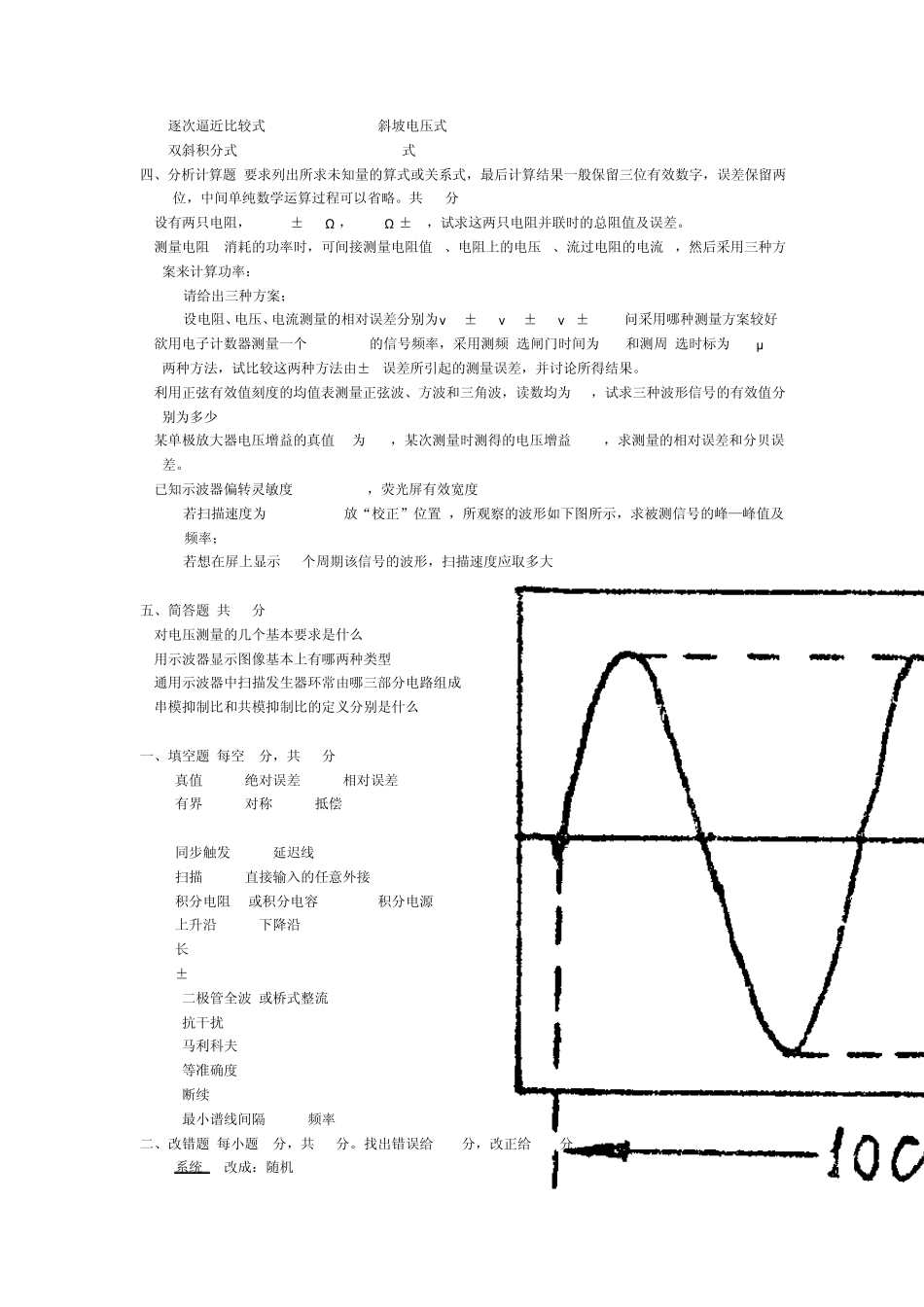 逐次逼近比较式　　斜坡电压式

双斜积分式　　式

四、分析计算题 要求列出所求未知量的算式或关系式，最后计算结果一般保留三位有效数字，误差保留两位，中间单纯数学运算过程可以省略。共　分

设有两只电阻，　±　Ω，　Ω ±　，试求这两只电阻并联时的总阻值及误差。

测量电阻　消耗的功率时，可间接测量电阻值　、电阻上的电压　、流过电阻的电流　，然后采用三种方案来计算功率：

请给出三种方案；

设电阻、电压、电流测量的相对误差分别为ν　±　ν　±　ν　±　问采用哪种测量方案较好

欲用电子计数器测量一个　的信号频率，采用测频 选闸门时间为　和测周 选时标为　μ　两种方法，试比较这两种方法由±　误差所引起的测量误差，并讨论所得结果。

利用正弦有效值刻度的均值表测量正弦波、方波和三角波，读数均为　，试求三种波形信号的有效值分别为多少

某单极放大器电压增益的真值　为　，某次测量时测得的电压增益　，求测量的相对误差和分贝误差。

已知示波器偏转灵敏度　，荧光屏有效宽度

若扫描速度为　放“校正”位置 ，所观察的波形如下图所示，求被测信号的峰—峰值及频率；

若想在屏上显示　个周期该信号的波形，扫描速度应取多大

五、简答题 共　分

对电压测量的几个基本要求是什么

用示波器显示图像基本上有哪两种类型

通用示波器中扫描发生器环常由哪三部分电路组成

串模抑制比和共模抑制比的定义分别是什么

一、填空题 每空　分，共　分

真值　绝对误差　相对误差

有界　对称　抵偿

同步触发　延迟线

扫描　直接输入的任意外接

积分电阻　或积分电容　积分电源

上升沿　下降沿

长

±

二极管全波 或桥式整流

抗干扰

马利科夫

等准确度

断续

最小谱线间隔　频率

二、改错题 每小题　分，共　分。找出错误给　分，改正给　分

系统　改成：随机

10C